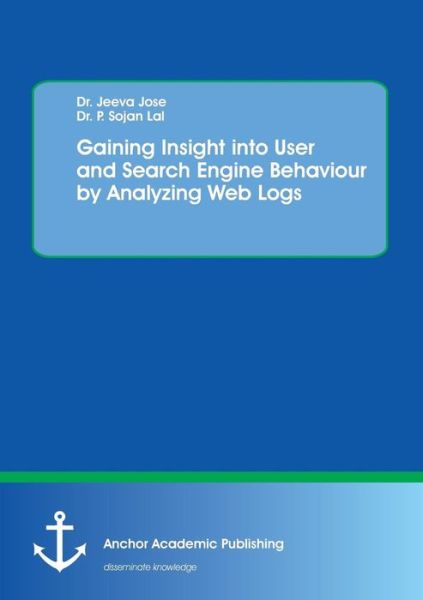 Dr. Jeeva Jose
Dr. P. Sojan Lal

Gaining Insight into User and Search Engine Behaviour by Analyzing Web Logs

Anchor Academic Publishing
disseminate knowledge